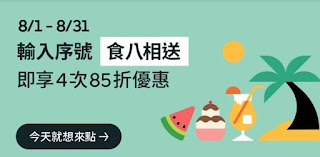 8/1 - 8/31
輸入序號 食八相送
即享4次85折優惠

今天就想來點 →